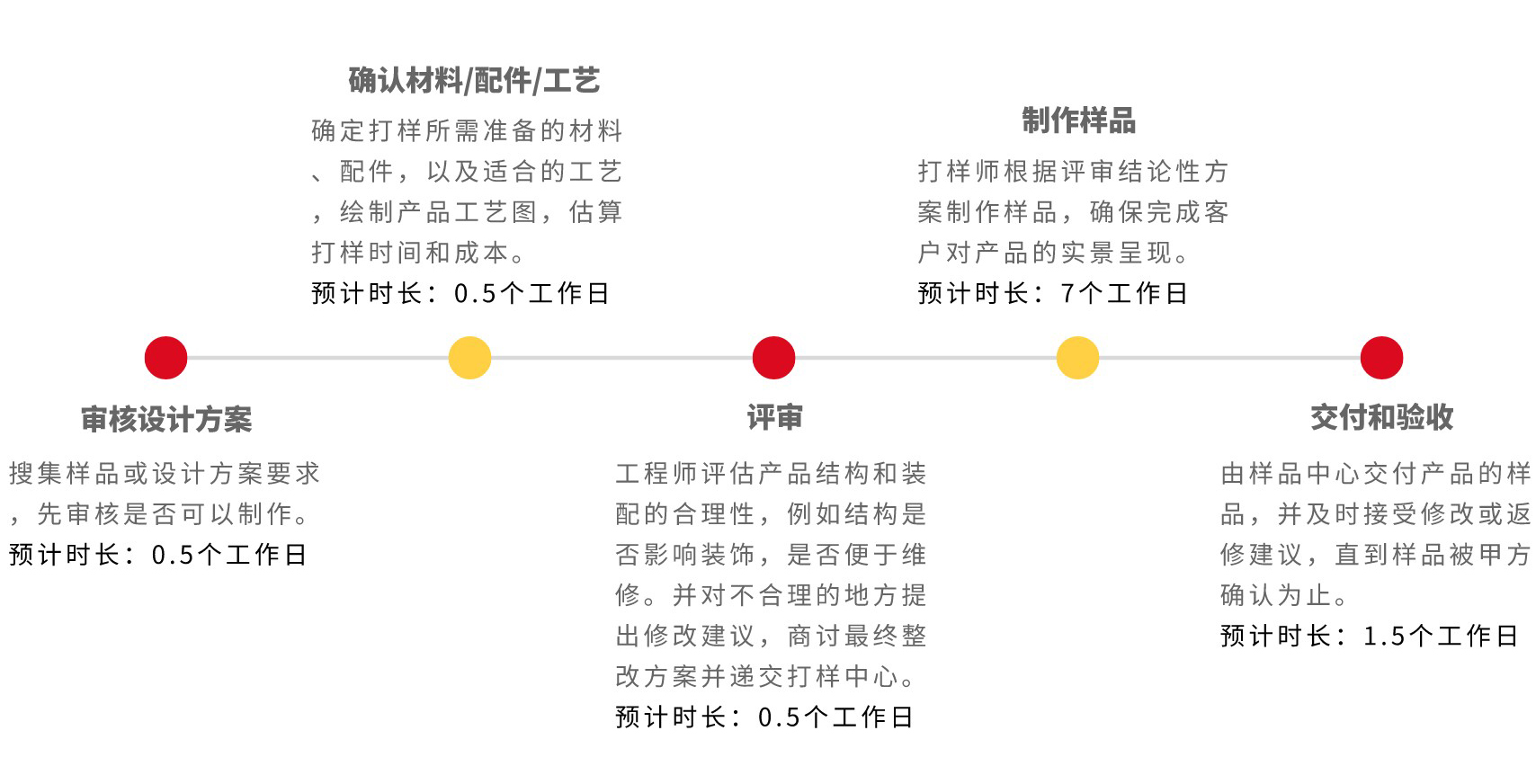 确认材料/配件/工艺

确定打样所需准备的材料、配件，以及适合的工艺，绘制产品工艺图，估算打样时间和成本。
预计时长：0.5个工作日

制作样品

打样师根据评审结论性方案制作样品，确保完成客户对产品的实景呈现。
预计时长：7个工作日

审核设计方案

搜集样品或设计方案要求，先审核是否可以制作。
预计时长：0.5个工作日

评审

工程师评估产品结构和装配的合理性，例如结构是否影响装饰，是否便于维修。并对不合理的地方提出修改建议，商讨最终整改方案并递交打样中心。
预计时长：0.5个工作日

交付和验收

由样品中心交付产品的样品，并及时接受修改或返修建议，直到样品被甲方确认为止。
预计时长：1.5个工作日